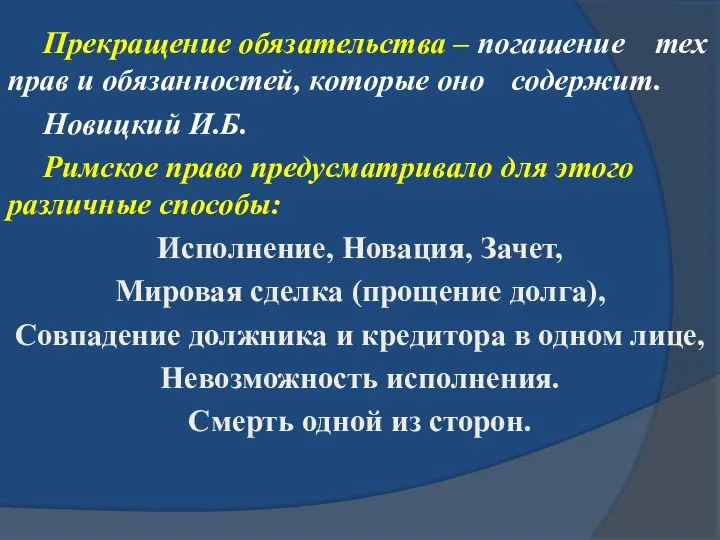 Прекращение обязательства – погашение тех прав и обязанностей, которые оно содержит.

Новицкий И.Б.

Римское право предусматривало для этого различные способы:

Исполнение, Новация, Зачет,

Мировая сделка (прощение долга),

Совпадение должника и кредитора в одном лице,

Невозможность исполнения.

Смерть одной из сторон.